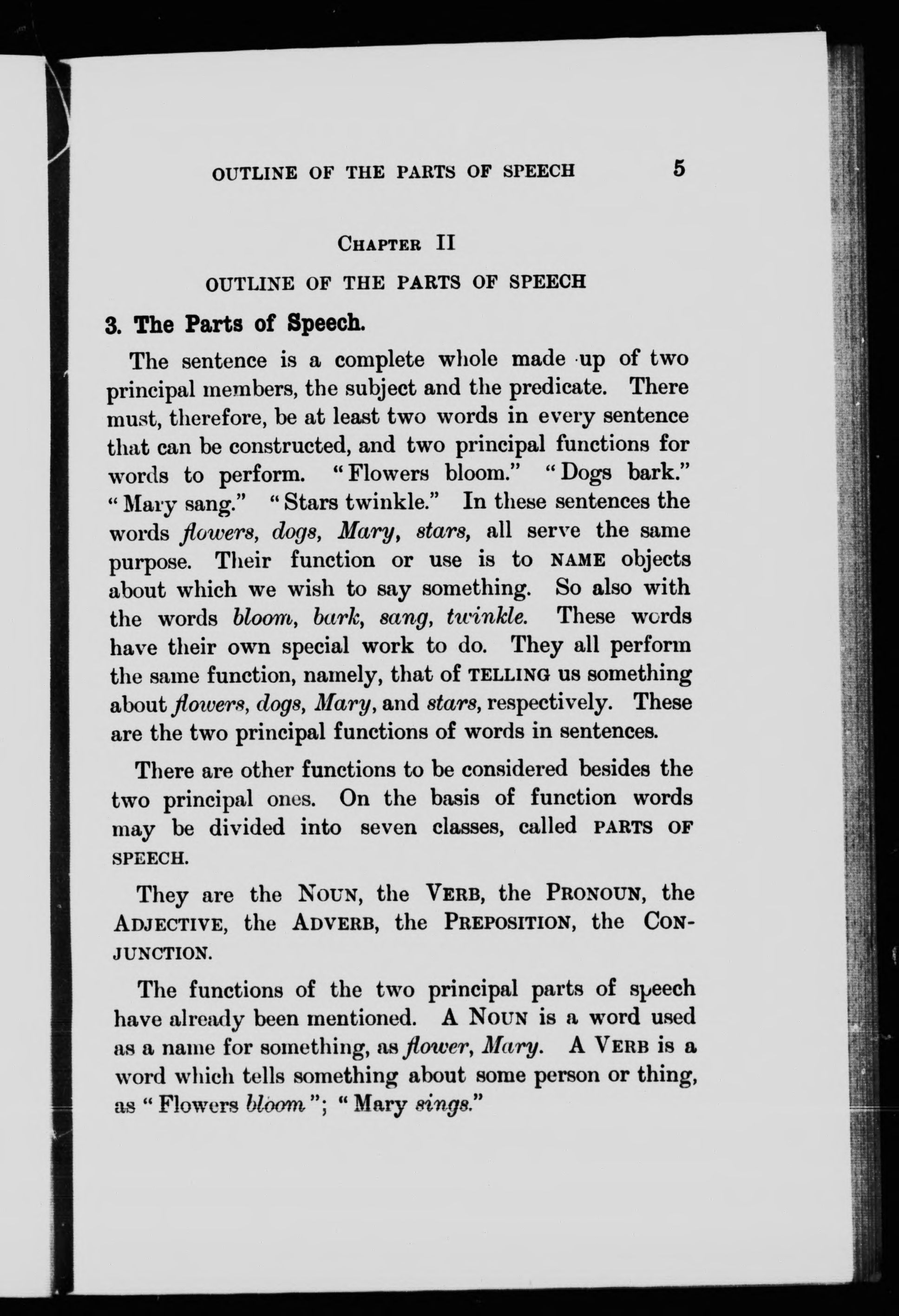 OUTLINE OF THE PARTS OF SPEECH 5

CHAPTER II

OUTLINE OF THE PARTS OF SPEECH

3. The Parts of Speech.

The sentence is a complete whole made up of two principal members, the subject and the predicate. There must, therefore, be at least two words in every sentence that can be constructed, and two principal functions for words to perform. "Flowers bloom." "Dogs bark." "Mary sang." "Stars twinkle." In these sentences the words flowers, dogs, Mary, stars, all serve the same purpose. Their function or use is to NAME objects about which we wish to say something. So also with the words bloom, bark, sang, twinkle. These words have their own special work to do. They all perform the same function, namely, that of TELLING us something about flowers, dogs, Mary, and stars, respectively. These are the two principal functions of words in sentences.

There are other functions to be considered besides the two principal ones. On the basis of function words may be divided into seven classes, called PARTS OF SPEECH.

They are the NOUN, the VERB, the PRONOUN, the ADJECTIVE, the ADVERB, the PREPOSITION, the CONJUNCTION.

The functions of the two principal parts of speech have already been mentioned. A NOUN is a word used as a name for something, as flower, Mary. A VERB is a word which tells something about some person or thing, as "Flowers bloom"; "Mary sings."